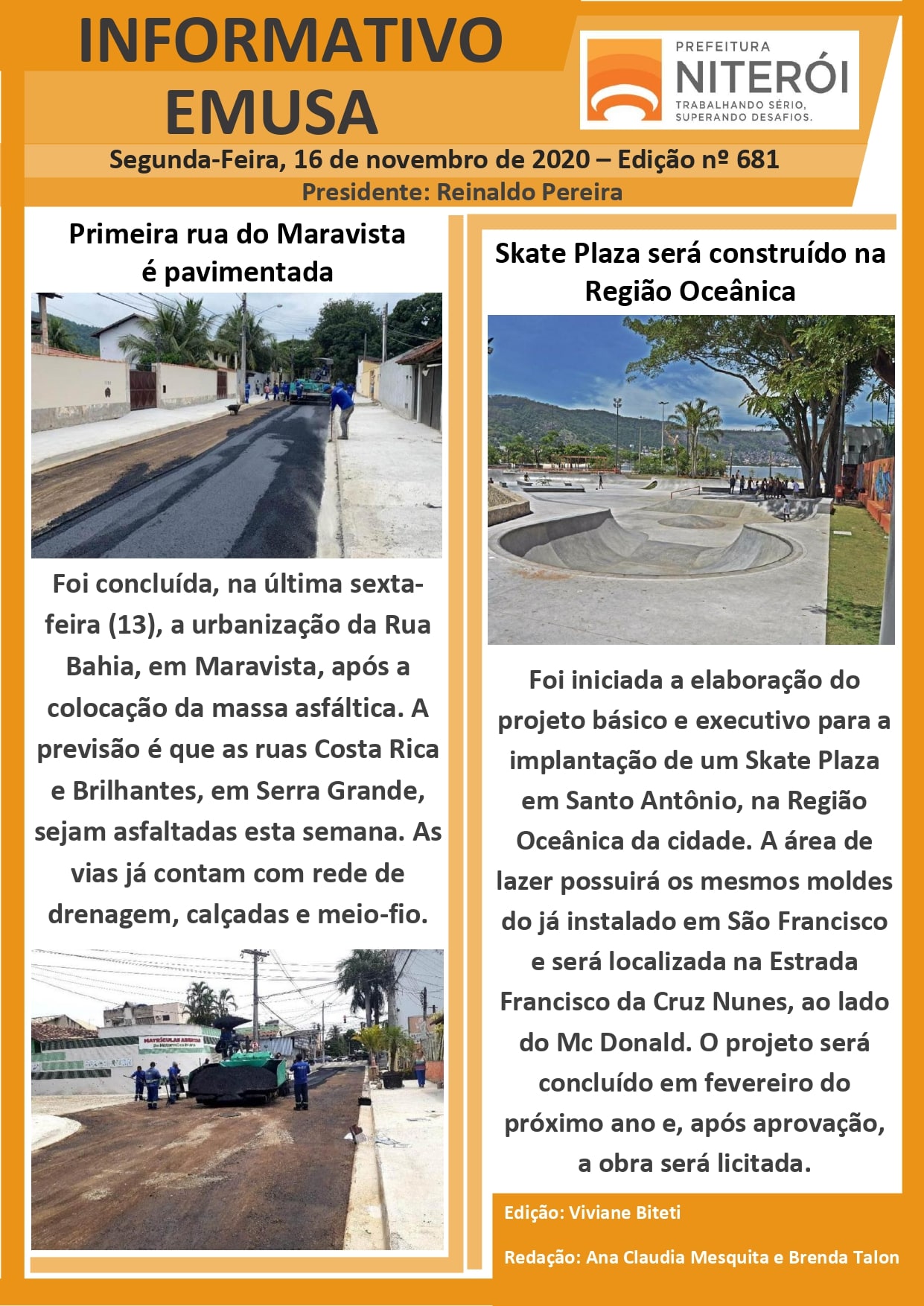 INFORMATIVO EMUSA

PREFEITURA
NITERÓI
TRABALHANDO SÉRIO, SUPERANDO DESAFIOS.

Segunda-Feira, 16 de novembro de 2020 – Edição nº 681

Presidente: Reinaldo Pereira

Primeira rua do Maravista é pavimentada

Foi concluída, na última sexta-feira (13), a urbanização da Rua Bahia, em Maravista, após a colocação da massa asfáltica. A previsão é que as ruas Costa Rica e Brilhantes, em Serra Grande, sejam asfaltadas esta semana. As vias já contam com rede de drenagem, calçadas e meio-fio.

MATRÍCULAS ABERTAS

Skate Plaza será construído na Região Oceânica

Foi iniciada a elaboração do projeto básico e executivo para a implantação de um Skate Plaza em Santo Antônio, na Região Oceânica da cidade. A área de lazer possuirá os mesmos moldes do já instalado em São Francisco e será localizada na Estrada Francisco da Cruz Nunes, ao lado do Mc Donald. O projeto será concluído em fevereiro do próximo ano e, após aprovação, a obra será licitada.

Edição: Viviane Biteti

Redação: Ana Claudia Mesquita e Brenda Talon